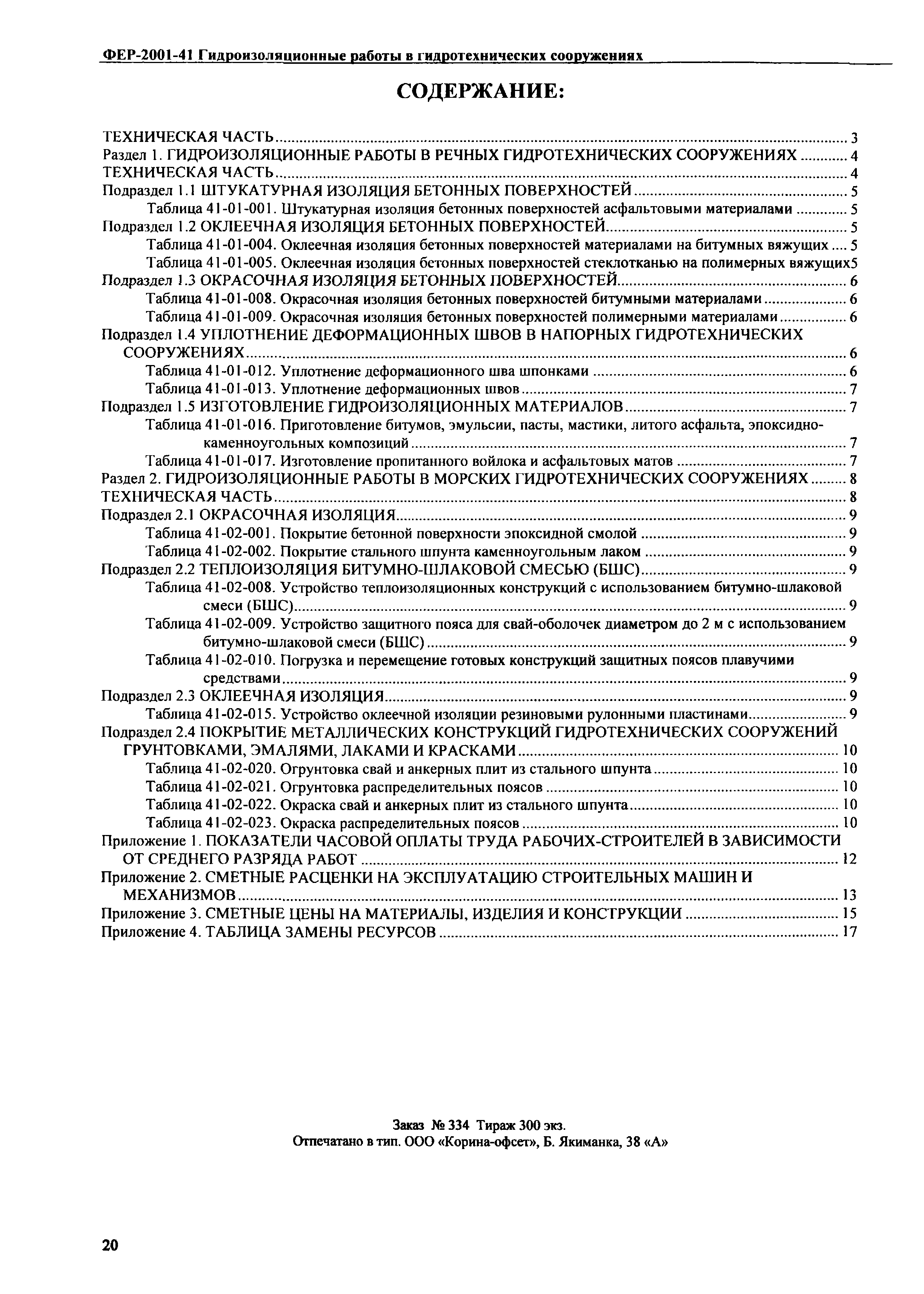 ФЕР-2001-41 Гидроизоляционные работы в гидротехнических сооружениях

СОДЕРЖАНИЕ:

ТЕХНИЧЕСКАЯ ЧАСТЬ ........ 3
Раздел 1. ГИДРОИЗОЛЯЦИОННЫЕ РАБОТЫ В РЕЧНЫХ ГИДРОТЕХНИЧЕСКИХ СООРУЖЕНИЯХ ........ 4
ТЕХНИЧЕСКАЯ ЧАСТЬ ........ 4
Подраздел 1.1 ШТУКАТУРНАЯ ИЗОЛЯЦИЯ БЕТОННЫХ ПОВЕРХНОСТЕЙ ........ 5
Таблица 41-01-001. Штукатурная изоляция бетонных поверхностей асфальтовыми материалами ........ 5
Подраздел 1.2 ОКЛЕЕЧНАЯ ИЗОЛЯЦИЯ БЕТОННЫХ ПОВЕРХНОСТЕЙ ........ 5
Таблица 41-01-004. Оклеечная изоляция бетонных поверхностей материалами на битумных вяжущих .... 5
Таблица 41-01-005. Оклеечная изоляция бетонных поверхностей стеклотканью на полимерных вяжущих5
Подраздел 1.3 ОКРАСОЧНАЯ ИЗОЛЯЦИЯ БЕТОННЫХ ПОВЕРХНОСТЕЙ ........ 6
Таблица 41-01-008. Окрасочная изоляция бетонных поверхностей битумными материалами ........ 6
Таблица 41-01-009. Окрасочная изоляция бетонных поверхностей полимерными материалами ........ 6
Подраздел 1.4 УПЛОТНЕНИЕ ДЕФОРМАЦИОННЫХ ШВОВ В НАПОРНЫХ ГИДРОТЕХНИЧЕСКИХ СООРУЖЕНИЯХ ........ 6
Таблица 41-01-012. Уплотнение деформационного шва шпонками ........ 6
Таблица 41-01-013. Уплотнение деформационных швов ........ 7
Подраздел 1.5 ИЗГОТОВЛЕНИЕ ГИДРОИЗОЛЯЦИОННЫХ МАТЕРИАЛОВ ........ 7
Таблица 41-01-016. Приготовление битумов, эмульсии, пасты, мастики, литого асфальта, эпоксидно-каменноугольных композиций ........ 7
Таблица 41-01-017. Изготовление пропитанного войлока и асфальтовых матов ........ 7
Раздел 2. ГИДРОИЗОЛЯЦИОННЫЕ РАБОТЫ В МОРСКИХ ГИДРОТЕХНИЧЕСКИХ СООРУЖЕНИЯХ ........ 8
ТЕХНИЧЕСКАЯ ЧАСТЬ ........ 8
Подраздел 2.1 ОКРАСОЧНАЯ ИЗОЛЯЦИЯ ........ 9
Таблица 41-02-001. Покрытие бетонной поверхности эпоксидной смолой ........ 9
Таблица 41-02-002. Покрытие стального шпунта каменноугольным лаком ........ 9
Подраздел 2.2 ТЕПЛОИЗОЛЯЦИЯ БИТУМНО-ШЛАКОВОЙ СМЕСЬЮ (БШС) ........ 9
Таблица 41-02-008. Устройство теплоизоляционных конструкций с использованием битумно-шлаковой смеси (БШС) ........ 9
Таблица 41-02-009. Устройство защитного пояса для свай-оболочек диаметром до 2 м с использованием битумно-шлаковой смеси (БШС) ........ 9
Таблица 41-02-010. Погрузка и перемещение готовых конструкций защитных поясов плавучими средствами ........ 9
Подраздел 2.3 ОКЛЕЕЧНАЯ ИЗОЛЯЦИЯ ........ 9
Таблица 41-02-015. Устройство оклеечной изоляции резиновыми рулонными пластинами ........ 9
Подраздел 2.4 ПОКРЫТИЕ МЕТАЛЛИЧЕСКИХ КОНСТРУКЦИЙ ГИДРОТЕХНИЧЕСКИХ СООРУЖЕНИЙ ГРУНТОВКАМИ, ЭМАЛЯМИ, ЛАКАМИ И КРАСКАМИ ........ 10
Таблица 41-02-020. Огрунтовка свай и анкерных плит из стального шпунта ........ 10
Таблица 41-02-021. Огрунтовка распределительных поясов ........ 10
Таблица 41-02-022. Окраска свай и анкерных плит из стального шпунта ........ 10
Таблица 41-02-023. Окраска распределительных поясов ........ 10
Приложение 1. ПОКАЗАТЕЛИ ЧАСОВОЙ ОПЛАТЫ ТРУДА РАБОЧИХ-СТРОИТЕЛЕЙ В ЗАВИСИМОСТИ ОТ СРЕДНЕГО РАЗРЯДА РАБОТ ........ 12
Приложение 2. СМЕТНЫЕ РАСЦЕНКИ НА ЭКСПЛУАТАЦИЮ СТРОИТЕЛЬНЫХ МАШИН И МЕХАНИЗМОВ ........ 13
Приложение 3. СМЕТНЫЕ ЦЕНЫ НА МАТЕРИАЛЫ, ИЗДЕЛИЯ И КОНСТРУКЦИИ ........ 15
Приложение 4. ТАБЛИЦА ЗАМЕНЫ РЕСУРСОВ ........ 17

Заказ № 334 Тираж 300 экз.
Отпечатано в тип. ООО «Корина-офсет», Б. Якиманка, 38 «А»

20